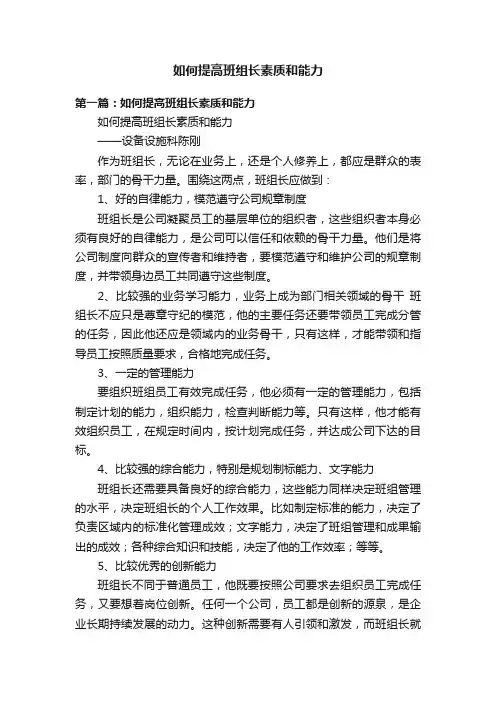 如何提高班组长素质和能力

第一篇：如何提高班组长素质和能力

如何提高班组长素质和能力

——设备设施科陈刚

作为班组长，无论在业务上，还是个人修养上，都应是群众的表率，部门的骨干力量。围绕这两点，班组长应做到：

1、好的自律能力，模范遵守公司规章制度

班组长是公司凝聚员工的基层单位的组织者，这些组织者本身必须有良好的自律能力，是公司可以信任和依赖的骨干力量。他们是将公司制度向群众的宣传者和维持者，要模范遵守和维护公司的规章制度，并带领身边员工共同遵守这些制度。

2、比较强的业务学习能力，业务上成为部门相关领域的骨干 班组长不应只是尊章守纪的模范，他的主要任务还要带领员工完成分管的任务，因此他还应是领域内的业务骨干，只有这样，才能带领和指导员工按照质量要求，合格地完成任务。

3、一定的管理能力

要组织班组员工有效完成任务，他必须有一定的管理能力，包括制定计划的能力，组织能力，检查判断能力等。只有这样，他才能有效组织员工，在规定时间内，按计划完成任务，并达成公司下达的目标。

4、比较强的综合能力，特别是规划制标能力、文字能力

班组长还需要具备良好的综合能力，这些能力同样决定班组管理的水平，决定班组长的个人工作效果。比如制定标准的能力，决定了负责区域内的标准化管理成效；文字能力，决定了班组管理和成果输出的成效；各种综合知识和技能，决定了他的工作效率；等等。

5、比较优秀的创新能力

班组长不同于普通员工，他既要按照公司要求去组织员工完成任务，又要想着岗位创新。任何一个公司，员工都是创新的源泉，是企业长期持续发展的动力。这种创新需要有人引领和激发，而班组长就